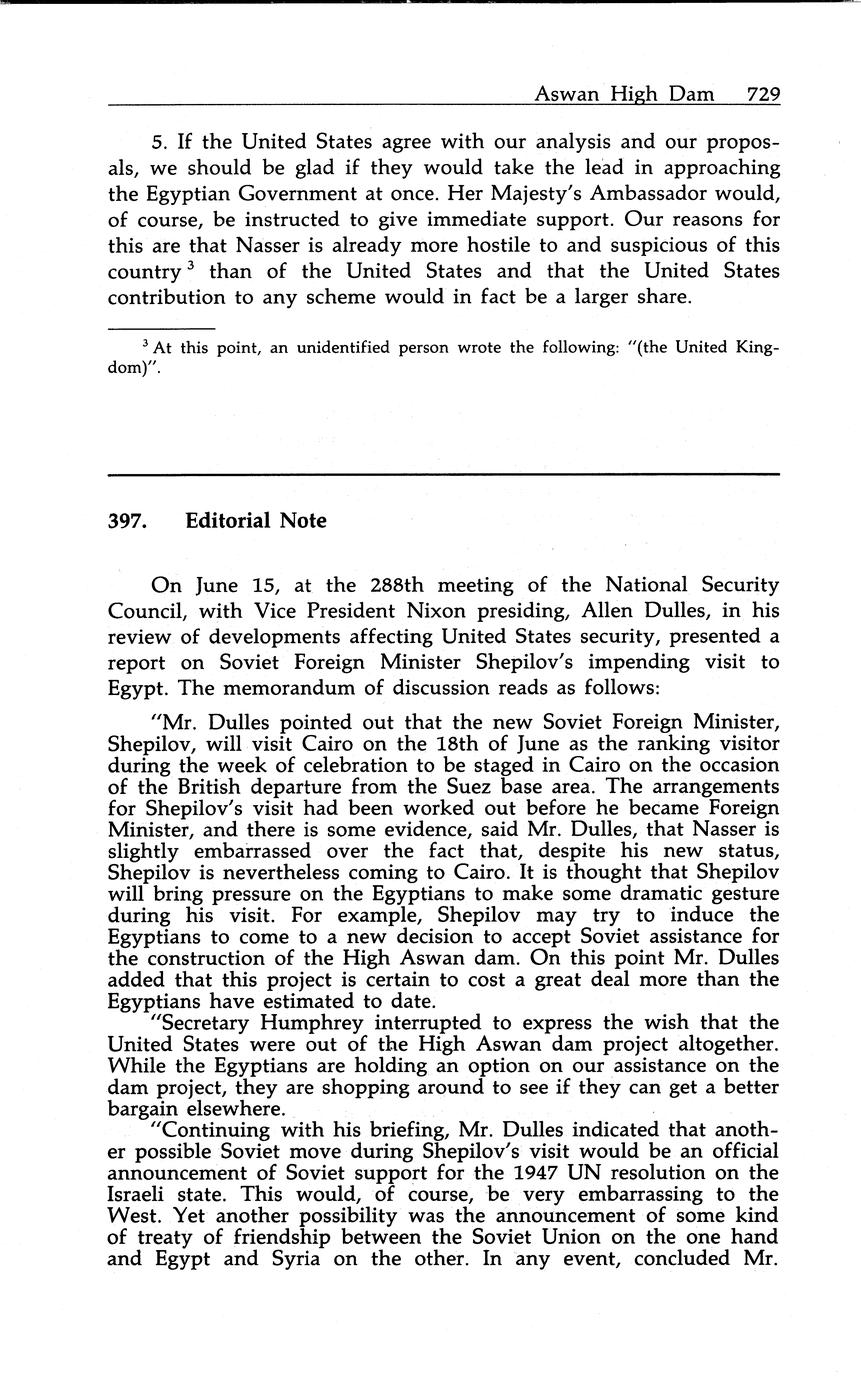 Aswan High Dam 729

5. If the United States agree with our analysis and our proposals, we should be glad if they would take the lead in approaching the Egyptian Government at once. Her Majesty's Ambassador would, of course, be instructed to give immediate support. Our reasons for this are that Nasser is already more hostile to and suspicious of this country $^3$ than of the United States and that the United States contribution to any scheme would in fact be a larger share.

$^3$ At this point, an unidentified person wrote the following: "(the United Kingdom)".

397. Editorial Note

On June 15, at the 288th meeting of the National Security Council, with Vice President Nixon presiding, Allen Dulles, in his review of developments affecting United States security, presented a report on Soviet Foreign Minister Shepilov's impending visit to Egypt. The memorandum of discussion reads as follows:

"Mr. Dulles pointed out that the new Soviet Foreign Minister, Shepilov, will visit Cairo on the 18th of June as the ranking visitor during the week of celebration to be staged in Cairo on the occasion of the British departure from the Suez base area. The arrangements for Shepilov's visit had been worked out before he became Foreign Minister, and there is some evidence, said Mr. Dulles, that Nasser is slightly embarrassed over the fact that, despite his new status, Shepilov is nevertheless coming to Cairo. It is thought that Shepilov will bring pressure on the Egyptians to make some dramatic gesture during his visit. For example, Shepilov may try to induce the Egyptians to come to a new decision to accept Soviet assistance for the construction of the High Aswan dam. On this point Mr. Dulles added that this project is certain to cost a great deal more than the Egyptians have estimated to date.

"Secretary Humphrey interrupted to express the wish that the United States were out of the High Aswan dam project altogether. While the Egyptians are holding an option on our assistance on the dam project, they are shopping around to see if they can get a better bargain elsewhere.

"Continuing with his briefing, Mr. Dulles indicated that another possible Soviet move during Shepilov's visit would be an official announcement of Soviet support for the 1947 UN resolution on the Israeli state. This would, of course, be very embarrassing to the West. Yet another possibility was the announcement of some kind of treaty of friendship between the Soviet Union on the one hand and Egypt and Syria on the other. In any event, concluded Mr.